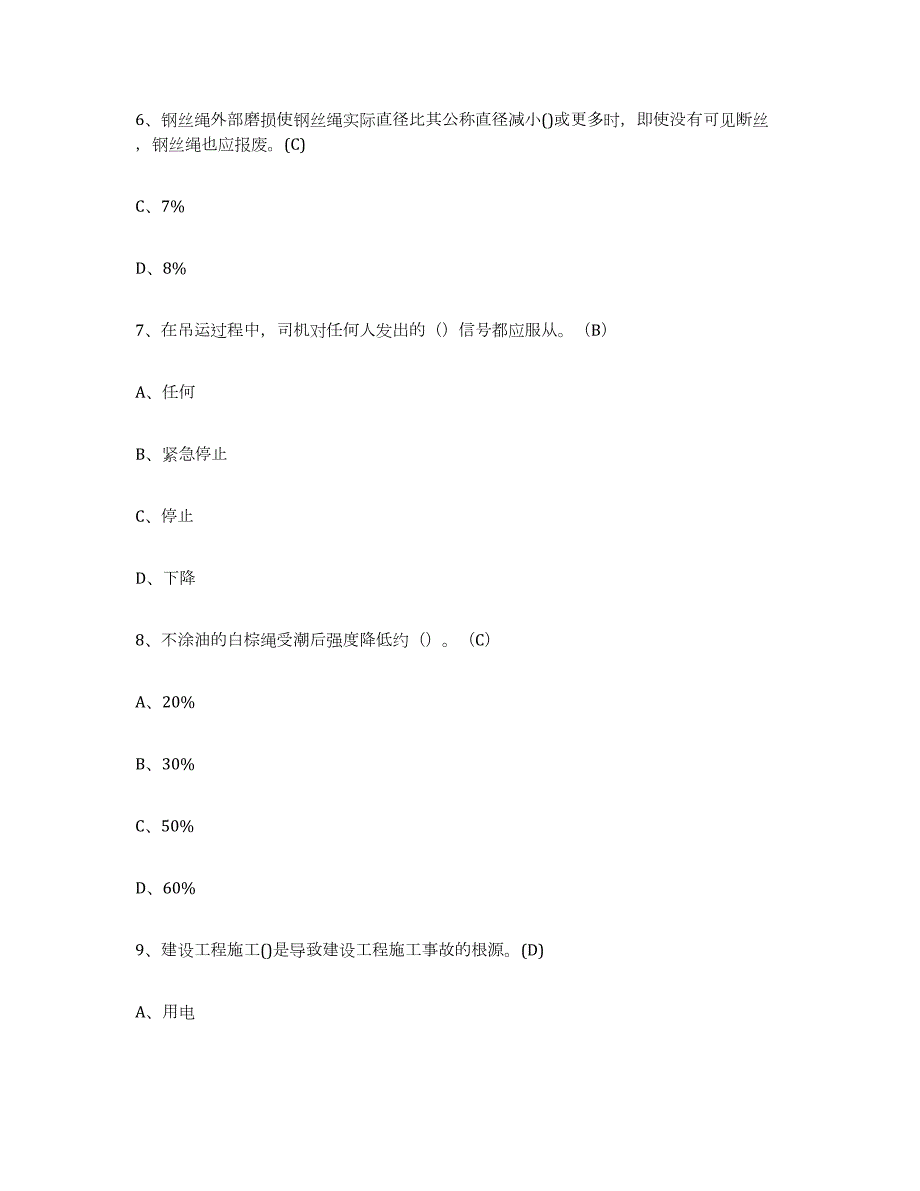 6、钢丝绳外部磨损使钢丝绳实际直径比其公称直径减小()或更多时，即使没有可见断丝，钢丝绳也应报废。(C)

C、7%

D、8%

7、在吊运过程中，司机对任何人发出的（）信号都应服从。（B）

A、任何

B、紧急停止

C、停止

D、下降

8、不涂油的白棕绳受潮后强度降低约（）。（C）

A、20%

B、30%

C、50%

D、60%

9、建设工程施工()是导致建设工程施工事故的根源。(D)

A、用电